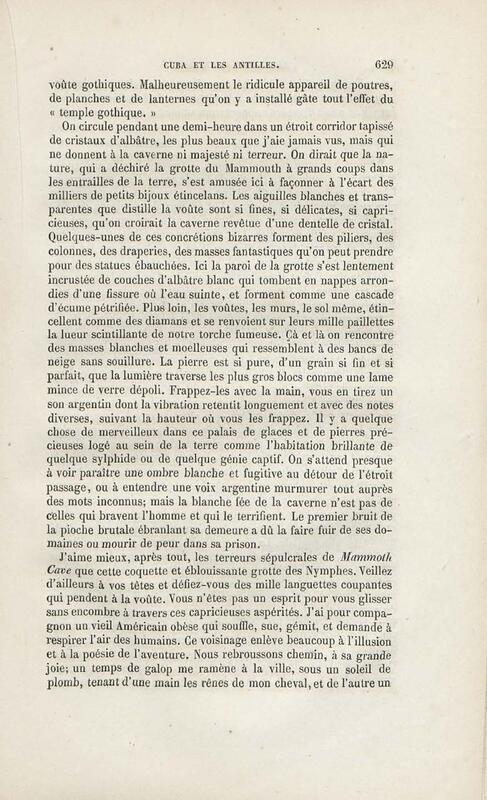 CUBA ET LES ANTILLES. 629

voûte gothiques. Malheureusement le ridicule appareil de poutres, de planches et de lanternes qu'on y a installé gâte tout l'effet du « temple gothique. »

On circule pendant une demi-heure dans un étroit corridor tapissé de cristaux d'albâtre, les plus beaux que j'aie jamais vus, mais qui ne donnent à la caverne ni majesté ni terreur. On dirait que la nature, qui a déchiré la grotte du Mammouth à grands coups dans les entrailles de la terre, s'est amusée ici à façonner à l'écart des milliers de petits bijoux étincelans. Les aiguilles blanches et transparentes que distille la voûte sont si fines, si délicates, si capricieuses, qu'on croirait la caverne revêtue d'une dentelle de cristal. Quelques-unes de ces concrétions bizarres forment des piliers, des colonnes, des draperies, des masses fantastiques qu'on peut prendre pour des statues ébauchées. Ici la paroi de la grotte s'est lentement incrustée de couches d'albâtre blanc qui tombent en nappes arrondies d'une fissure où l'eau suinte, et forment comme une cascade d'écume pétrifiée. Plus loin, les voûtes, les murs, le sol même, étincellent comme des diamans et se renvoient sur leurs mille paillettes la lueur scintillante de notre torche fumeuse. Çà et là on rencontre des masses blanches et moelleuses qui ressemblent à des bancs de neige sans souillure. La pierre est si pure, d'un grain si fin et si parfait, que la lumière traverse les plus gros blocs comme une lame mince de verre dépoli. Frappez-les avec la main, vous en tirez un son argentin dont la vibration retentit longuement et avec des notes diverses, suivant la hauteur où vous les frappez. Il y a quelque chose de merveilleux dans ce palais de glaces et de pierres précieuses logé au sein de la terre comme l'habitation brillante de quelque sylphide ou de quelque génie captif. On s'attend presque à voir paraître une ombre blanche et fugitive au détour de l'étroit passage, ou à entendre une voix argentine murmurer tout auprès des mots inconnus; mais la blanche fée de la caverne n'est pas de celles qui bravent l'homme et qui le terrifient. Le premier bruit de la pioche brutale ébranlant sa demeure a dû la faire fuir de ses domaines ou mourir de peur dans sa prison.

J'aime mieux, après tout, les terreurs sépulcrales de *Mammoth Cave* que cette coquette et éblouissante grotte des Nymphes. Veillez d'ailleurs à vos têtes et défiez-vous des mille languettes coupantes qui pendent à la voûte. Vous n'êtes pas un esprit pour vous glisser sans encombre à travers ces capricieuses aspérités. J'ai pour compagnon un vieil Américain obèse qui souffle, sue, gémit, et demande à respirer l'air des humains. Ce voisinage enlève beaucoup à l'illusion et à la poésie de l'aventure. Nous rebroussons chemin, à sa grande joie; un temps de galop me ramène à la ville, sous un soleil de plomb, tenant d'une main les rênes de mon cheval, et de l'autre un